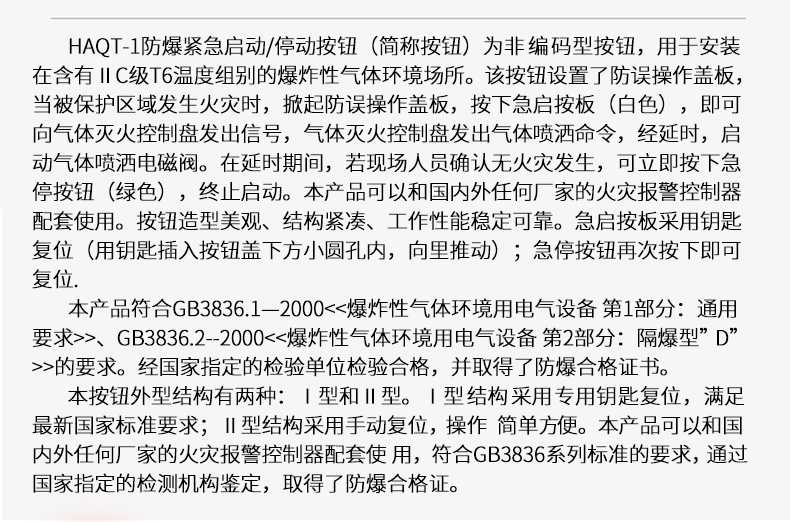 HAQT-1防爆紧急启动/停动按钮（简称按钮）为非编码型按钮，用于安装在含有ⅡC级T6温度组别的爆炸性气体环境场所。该按钮设置了防误操作盖板，当被保护区域发生火灾时，掀起防误操作盖板，按下急启按板（白色），即可向气体灭火控制盘发出信号，气体灭火控制盘发出气体喷洒命令，经延时，启动气体喷洒电磁阀。在延时期间，若现场人员确认无火灾发生，可立即按下急停按钮（绿色），终止启动。本产品可以和国内外任何厂家的火灾报警控制器配套使用。按钮造型美观、结构紧凑、工作性能稳定可靠。急启按板采用钥匙复位（用钥匙插入按钮盖下方小圆孔内，向里推动）；急停按钮再次按下即可复位.

本产品符合GB3836.1—2000<<爆炸性气体环境用电气设备 第1部分：通用要求>>、GB3836.2--2000<<爆炸性气体环境用电气设备 第2部分：隔爆型”D”>>的要求。经国家指定的检验单位检验合格，并取得了防爆合格证书。

本按钮外型结构有两种：Ⅰ型和Ⅱ型。Ⅰ型结构采用专用钥匙复位，满足最新国家标准要求；Ⅱ型结构采用手动复位，操作 简单方便。本产品可以和国内外任何厂家的火灾报警控制器配套使 用，符合GB3836系列标准的要求，通过国家指定的检测机构鉴定，取得了防爆合格证。